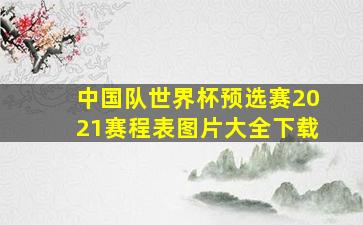 中国队世界杯预选赛2021赛程表图片大全下载